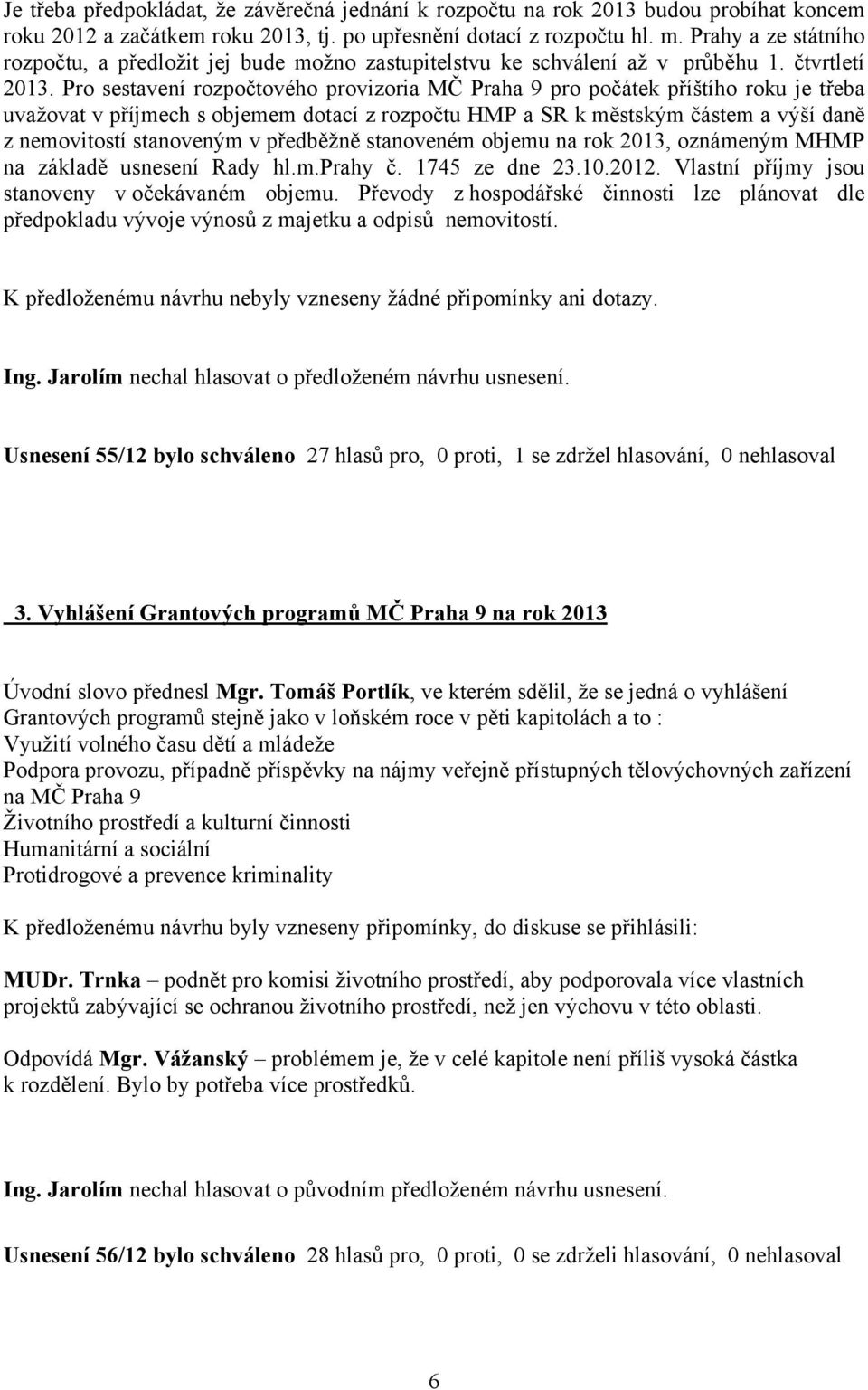 Je třeba předpokládat, že závěrečná jednání k rozpočtu na rok 2013 budou probíhat koncem roku 2012 a začátkem roku 2013, tj. po upřesnění dotací z rozpočtu hl. m. Prahy a ze státního rozpočtu, a předložit jej bude možno zastupitelstvu ke schválení až v průběhu 1. čtvrtletí 2013. Pro sestavení rozpočtového provizoria MČ Praha 9 pro počátek příštího roku je třeba uvažovat v příjmech s objemem dotací z rozpočtu HMP a SR k městským částem a výší daně z nemovitostí stanoveným v předběžně stanoveném objemu na rok 2013, oznámeným MHMP na základě usnesení Rady hl.m.Prahy č. 1745 ze dne 23.10.2012. Vlastní příjmy jsou stanoveny v očekávaném objemu. Převody z hospodářské činnosti lze plánovat dle předpokladu vývoje výnosů z majetku a odpisů nemovitostí.

K předloženému návrhu nebyly vzneseny žádné připomínky ani dotazy.

Ing. Jarolím nechal hlasovat o předloženém návrhu usnesení.

Usnesení 55/12 bylo schváleno 27 hlasů pro, 0 proti, 1 se zdržel hlasování, 0 nehlasoval

3. Vyhlášení Grantových programů MČ Praha 9 na rok 2013

Úvodní slovo přednesl Mgr. Tomáš Portlík, ve kterém sdělil, že se jedná o vyhlášení Grantových programů stejně jako v loňském roce v pěti kapitolách a to :
Využití volného času dětí a mládeže
Podpora provozu, případně příspěvky na nájmy veřejně přístupných tělovýchovných zařízení na MČ Praha 9
Životního prostředí a kulturní činnosti
Humanitární a sociální
Protidrogové a prevence kriminality

K předloženému návrhu byly vzneseny připomínky, do diskuse se přihlásili:

MUDr. Trnka – podnět pro komisi životního prostředí, aby podporovala více vlastních projektů zabývající se ochranou životního prostředí, než jen výchovu v této oblasti.

Odpovídá Mgr. Vážanský – problémem je, že v celé kapitole není příliš vysoká částka k rozdělení. Bylo by potřeba více prostředků.

Ing. Jarolím nechal hlasovat o původním předloženém návrhu usnesení.

Usnesení 56/12 bylo schváleno 28 hlasů pro, 0 proti, 0 se zdrželi hlasování, 0 nehlasoval

6